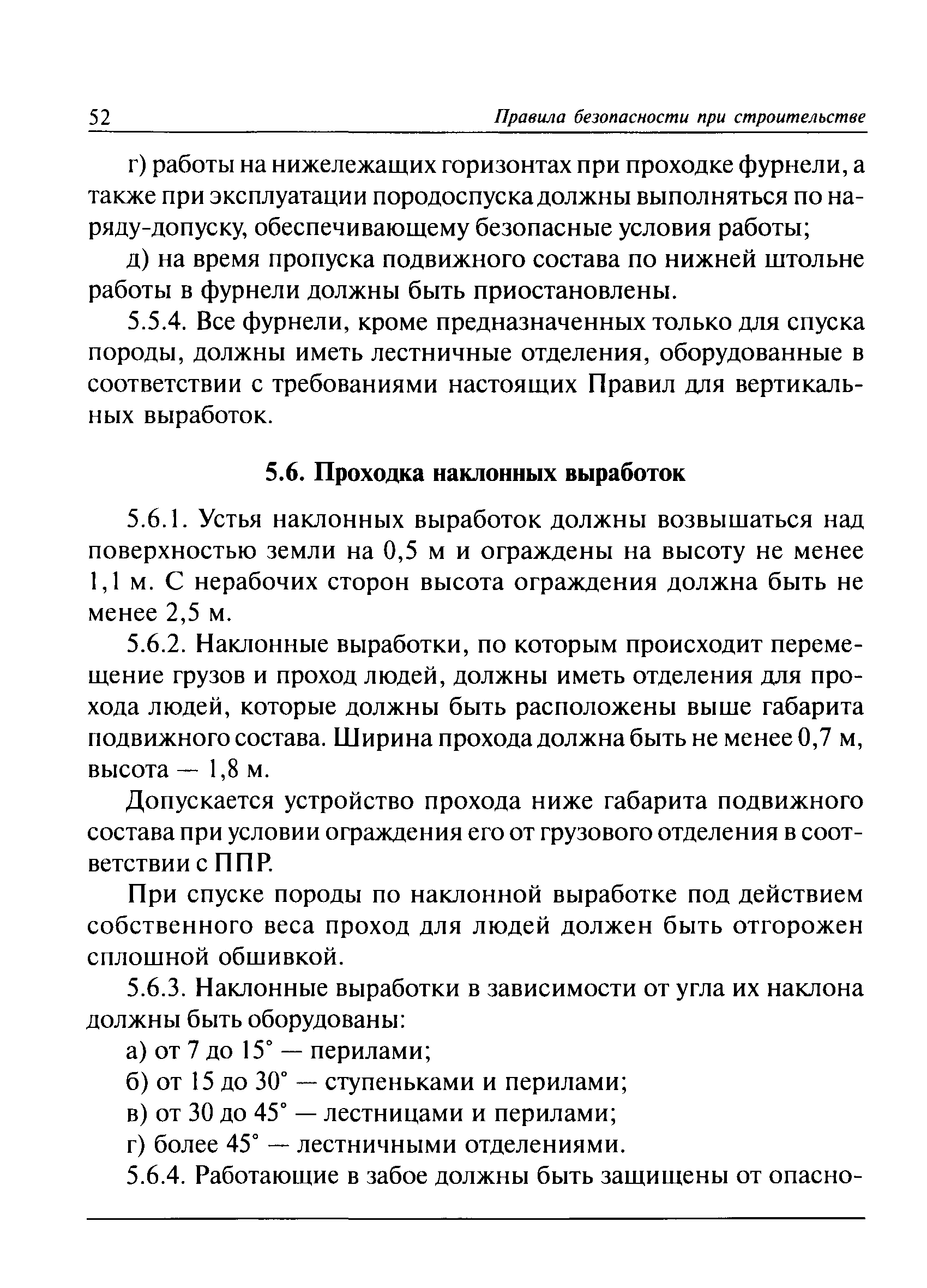 52 Правила безопасности при строительстве

г) работы на нижележащих горизонтах при проходке фурнели, а также при эксплуатации породоспуска должны выполняться по наряду-допуску, обеспечивающему безопасные условия работы;

д) на время пропуска подвижного состава по нижней штольне работы в фурнели должны быть приостановлены.

5.5.4. Все фурнели, кроме предназначенных только для спуска породы, должны иметь лестничные отделения, оборудованные в соответствии с требованиями настоящих Правил для вертикальных выработок.

5.6. Проходка наклонных выработок

5.6.1. Устья наклонных выработок должны возвышаться над поверхностью земли на 0,5 м и ограждены на высоту не менее 1,1 м. С нерабочих сторон высота ограждения должна быть не менее 2,5 м.

5.6.2. Наклонные выработки, по которым происходит перемещение грузов и проход людей, должны иметь отделения для прохода людей, которые должны быть расположены выше габарита подвижного состава. Ширина прохода должна быть не менее 0,7 м, высота — 1,8 м.

Допускается устройство прохода ниже габарита подвижного состава при условии ограждения его от грузового отделения в соответствии с ППР.

При спуске породы по наклонной выработке под действием собственного веса проход для людей должен быть отгорожен сплошной обшивкой.

5.6.3. Наклонные выработки в зависимости от угла их наклона должны быть оборудованы:

а) от 7 до 15° — перилами;

б) от 15 до 30° — ступеньками и перилами;

в) от 30 до 45° — лестницами и перилами;

г) более 45° — лестничными отделениями.

5.6.4. Работающие в забое должны быть защищены от опасно-